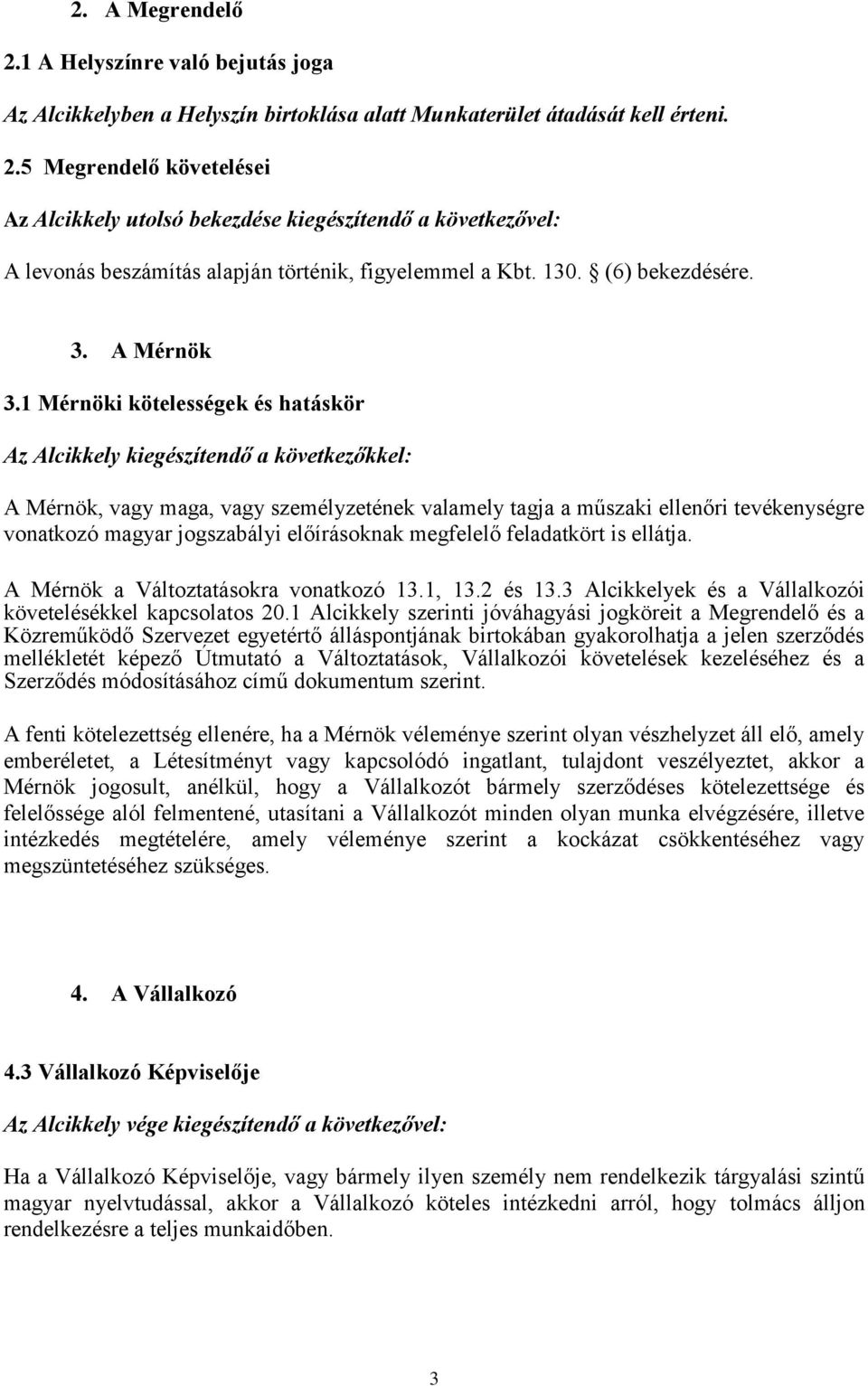 2. A Megrendelő

2.1 A Helyszínre való bejutás joga

Az Alcikkelyben a Helyszín birtoklása alatt Munkaterület átadását kell érteni.

2.5 Megrendelő követelései

Az Alcikkely utolsó bekezdése kiegészítendő a következővel:

A levonás beszámítás alapján történik, figyelemmel a Kbt. 130. § (6) bekezdésére.

3. A Mérnök

3.1 Mérnöki kötelességek és hatáskör

Az Alcikkely kiegészítendő a következőkkel:

A Mérnök, vagy maga, vagy személyzetének valamely tagja a műszaki ellenőri tevékenységre vonatkozó magyar jogszabályi előírásoknak megfelelő feladatkört is ellátja.

A Mérnök a Változtatásokra vonatkozó 13.1, 13.2 és 13.3 Alcikkelyek és a Vállalkozói követelésékkel kapcsolatos 20.1 Alcikkely szerinti jóváhagyási jogköreit a Megrendelő és a Közreműködő Szervezet egyetértő álláspontjának birtokában gyakorolhatja a jelen szerződés mellékletét képező Útmutató a Változtatások, Vállalkozói követelések kezeléséhez és a Szerződés módosításához című dokumentum szerint.

A fenti kötelezettség ellenére, ha a Mérnök véleménye szerint olyan vészhelyzet áll elő, amely emberéletet, a Létesítményt vagy kapcsolódó ingatlant, tulajdont veszélyeztet, akkor a Mérnök jogosult, anélkül, hogy a Vállalkozót bármely szerződéses kötelezettsége és felelőssége alól felmentené, utasítani a Vállalkozót minden olyan munka elvégzésére, illetve intézkedés megtételére, amely véleménye szerint a kockázat csökkentéséhez vagy megszüntetéséhez szükséges.

4. A Vállalkozó

4.3 Vállalkozó Képviselője

Az Alcikkely vége kiegészítendő a következővel:

Ha a Vállalkozó Képviselője, vagy bármely ilyen személy nem rendelkezik tárgyalási szintű magyar nyelvtudással, akkor a Vállalkozó köteles intézkedni arról, hogy tolmács álljon rendelkezésre a teljes munkaidőben.

3